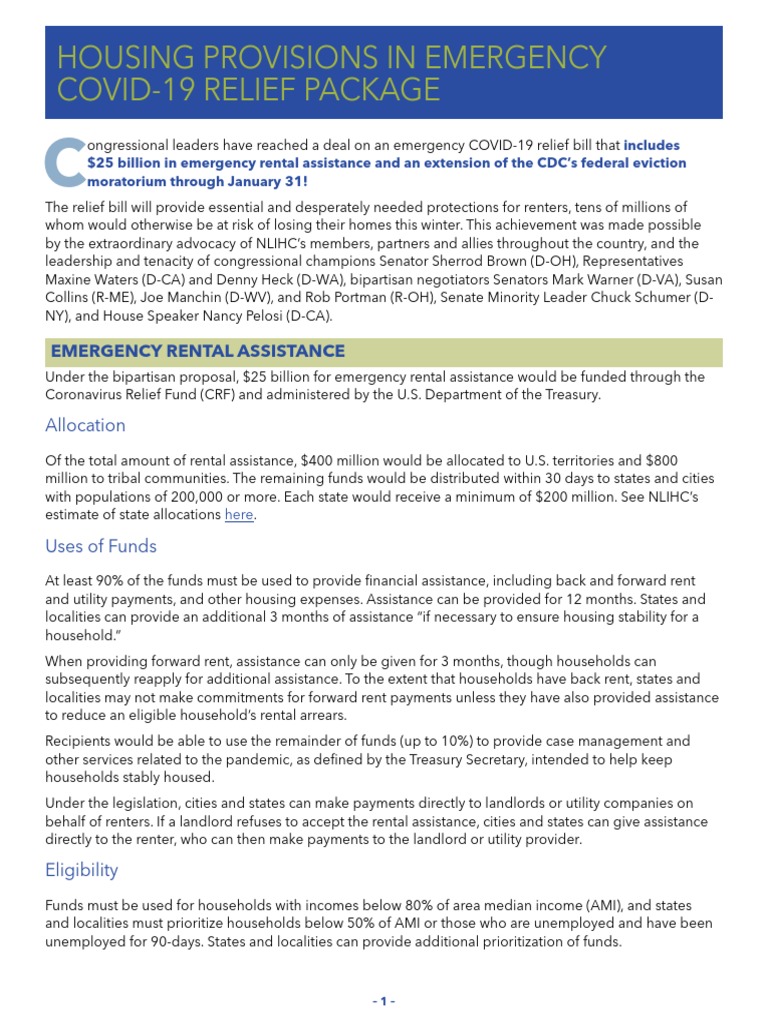 HOUSING PROVISIONS IN EMERGENCY COVID-19 RELIEF PACKAGE

Congressional leaders have reached a deal on an emergency COVID-19 relief bill that includes $25 billion in emergency rental assistance and an extension of the CDC's federal eviction moratorium through January 31!

The relief bill will provide essential and desperately needed protections for renters, tens of millions of whom would otherwise be at risk of losing their homes this winter. This achievement was made possible by the extraordinary advocacy of NLIHC's members, partners and allies throughout the country, and the leadership and tenacity of congressional champions Senator Sherrod Brown (D-OH), Representatives Maxine Waters (D-CA) and Denny Heck (D-WA), bipartisan negotiators Senators Mark Warner (D-VA), Susan Collins (R-ME), Joe Manchin (D-WV), and Rob Portman (R-OH), Senate Minority Leader Chuck Schumer (D-NY), and House Speaker Nancy Pelosi (D-CA).

EMERGENCY RENTAL ASSISTANCE

Under the bipartisan proposal, $25 billion for emergency rental assistance would be funded through the Coronavirus Relief Fund (CRF) and administered by the U.S. Department of the Treasury.

Allocation

Of the total amount of rental assistance, $400 million would be allocated to U.S. territories and $800 million to tribal communities. The remaining funds would be distributed within 30 days to states and cities with populations of 200,000 or more. Each state would receive a minimum of $200 million. See NLIHC's estimate of state allocations here.

Uses of Funds

At least 90% of the funds must be used to provide financial assistance, including back and forward rent and utility payments, and other housing expenses. Assistance can be provided for 12 months. States and localities can provide an additional 3 months of assistance "if necessary to ensure housing stability for a household."

When providing forward rent, assistance can only be given for 3 months, though households can subsequently reapply for additional assistance. To the extent that households have back rent, states and localities may not make commitments for forward rent payments unless they have also provided assistance to reduce an eligible household's rental arrears.

Recipients would be able to use the remainder of funds (up to 10%) to provide case management and other services related to the pandemic, as defined by the Treasury Secretary, intended to help keep households stably housed.

Under the legislation, cities and states can make payments directly to landlords or utility companies on behalf of renters. If a landlord refuses to accept the rental assistance, cities and states can give assistance directly to the renter, who can then make payments to the landlord or utility provider.

Eligibility

Funds must be used for households with incomes below 80% of area median income (AMI), and states and localities must prioritize households below 50% of AMI or those who are unemployed and have been unemployed for 90-days. States and localities can provide additional prioritization of funds.

- 1 -